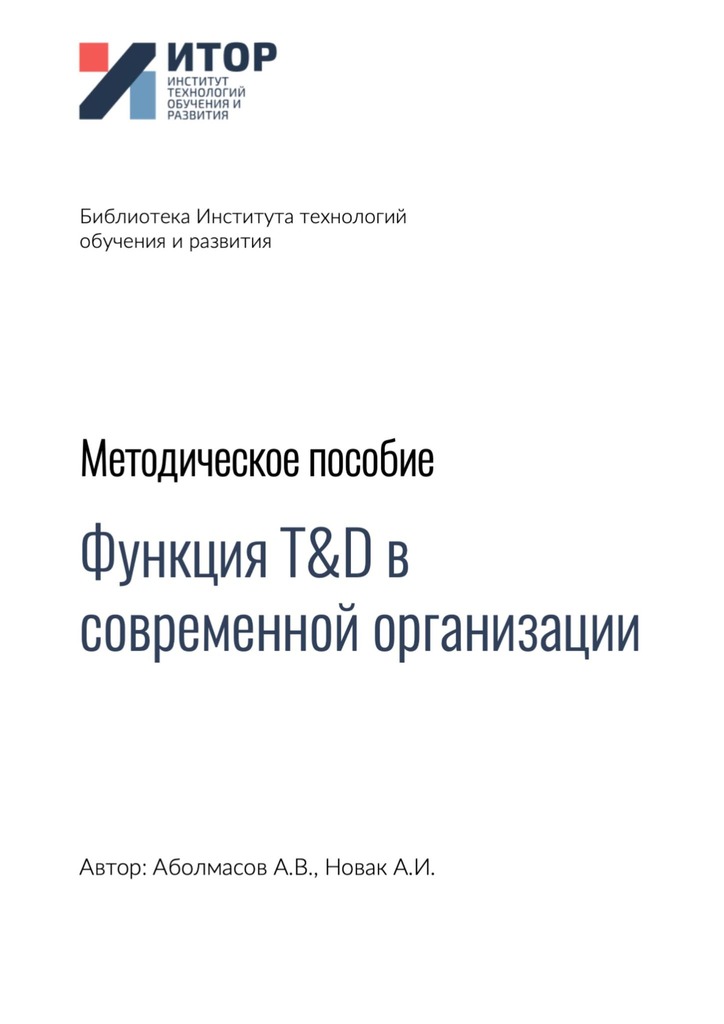 ИТОР
ИНСТИТУТ ТЕХНОЛОГИЙ ОБУЧЕНИЯ И РАЗВИТИЯ

Библиотека Института технологий обучения и развития

Методическое пособие

Функция T&D в современной организации

Автор: Аболмасов А.В., Новак А.И.